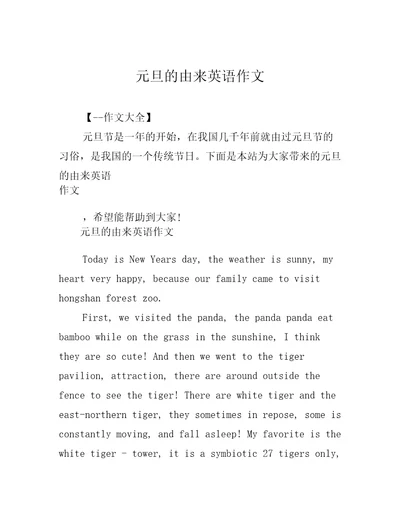 元旦的由来英语作文

【--作文大全】

元旦节是一年的开始，在我国几千年前就由过元旦节的习俗，是我国的一个传统节日。下面是本站为大家带来的元旦的由来英语
作文

，希望能帮助到大家！
元旦的由来英语作文

Today is New Years day, the weather is sunny, my heart very happy, because our family came to visit hongshan forest zoo.

First, we visited the panda, the panda panda eat bamboo while on the grass in the sunshine, I think they are so cute! And then we went to the tiger pavilion, attraction, there are around outside the fence to see the tiger! There are white tiger and the east-northern tiger, they sometimes in repose, some is constantly moving, and fall asleep! My favorite is the white tiger - tower, it is a symbiotic 27 tigers only,